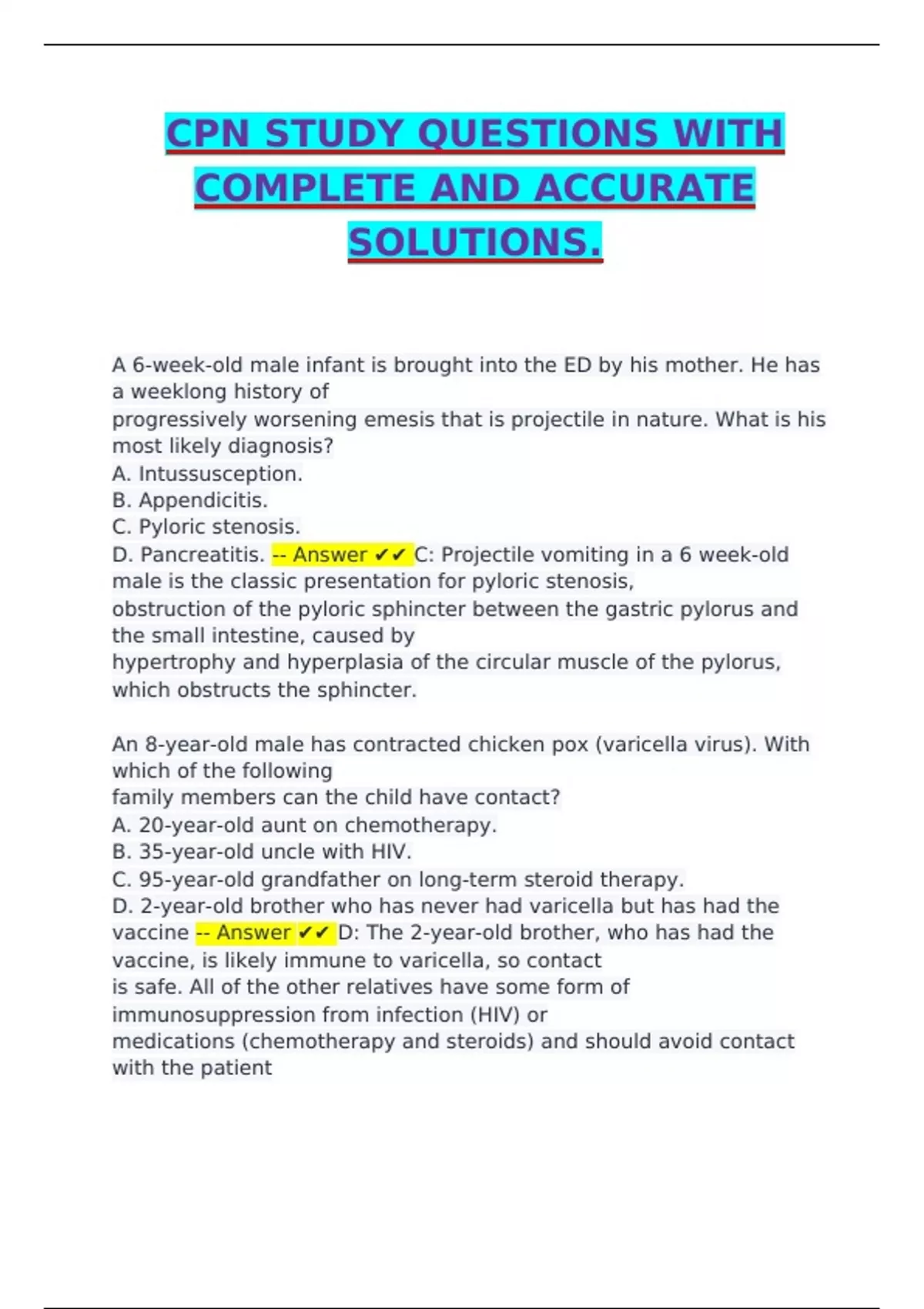 CPN STUDY QUESTIONS WITH COMPLETE AND ACCURATE SOLUTIONS.

A 6-week-old male infant is brought into the ED by his mother. He has a weeklong history of progressively worsening emesis that is projectile in nature. What is his most likely diagnosis?
A. Intussusception.
B. Appendicitis.
C. Pyloric stenosis.
D. Pancreatitis. -- Answer ✔✔ C: Projectile vomiting in a 6 week-old male is the classic presentation for pyloric stenosis, obstruction of the pyloric sphincter between the gastric pylorus and the small intestine, caused by hypertrophy and hyperplasia of the circular muscle of the pylorus, which obstructs the sphincter.

An 8-year-old male has contracted chicken pox (varicella virus). With which of the following family members can the child have contact?
A. 20-year-old aunt on chemotherapy.
B. 35-year-old uncle with HIV.
C. 95-year-old grandfather on long-term steroid therapy.
D. 2-year-old brother who has never had varicella but has had the vaccine -- Answer ✔✔ D: The 2-year-old brother, who has had the vaccine, is likely immune to varicella, so contact is safe. All of the other relatives have some form of immunosuppression from infection (HIV) or medications (chemotherapy and steroids) and should avoid contact with the patient